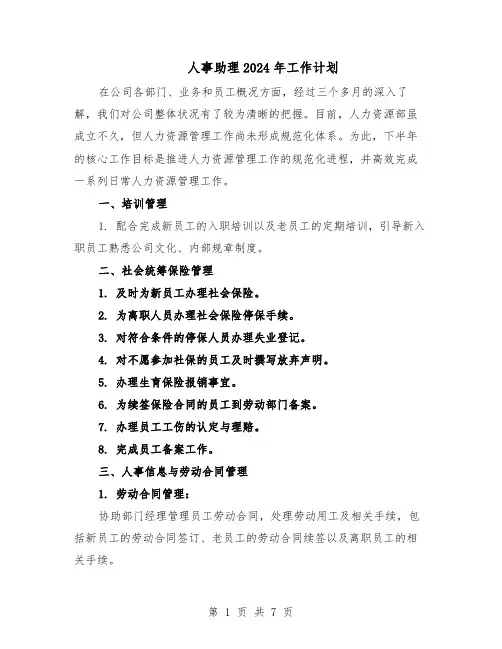 人事助理2024年工作计划

在公司各部门、业务和员工概况方面，经过三个多月的深入了解，我们对公司整体状况有了较为清晰的把握。目前，人力资源部虽成立不久，但人力资源管理工作尚未形成规范化体系。为此，下半年的核心工作目标是推进人力资源管理工作的规范化进程，并高效完成一系列日常人力资源管理工作。

一、培训管理

1. 配合完成新员工的入职培训以及老员工的定期培训，引导新入职员工熟悉公司文化、内部规章制度。

二、社会统筹保险管理

1. 及时为新员工办理社会保险。

2. 为离职人员办理社会保险停保手续。

3. 对符合条件的停保人员办理失业登记。

4. 对不愿参加社保的员工及时撰写放弃声明。

5. 办理生育保险报销事宜。

6. 为续签保险合同的员工到劳动部门备案。

7. 办理员工工伤的认定与理赔。

8. 完成员工备案工作。

三、人事信息与劳动合同管理

1. 劳动合同管理：

协助部门经理管理员工劳动合同，处理劳动用工及相关手续，包括新员工的劳动合同签订、老员工的劳动合同续签以及离职员工的相关手续。

第 1 页 共 7 页